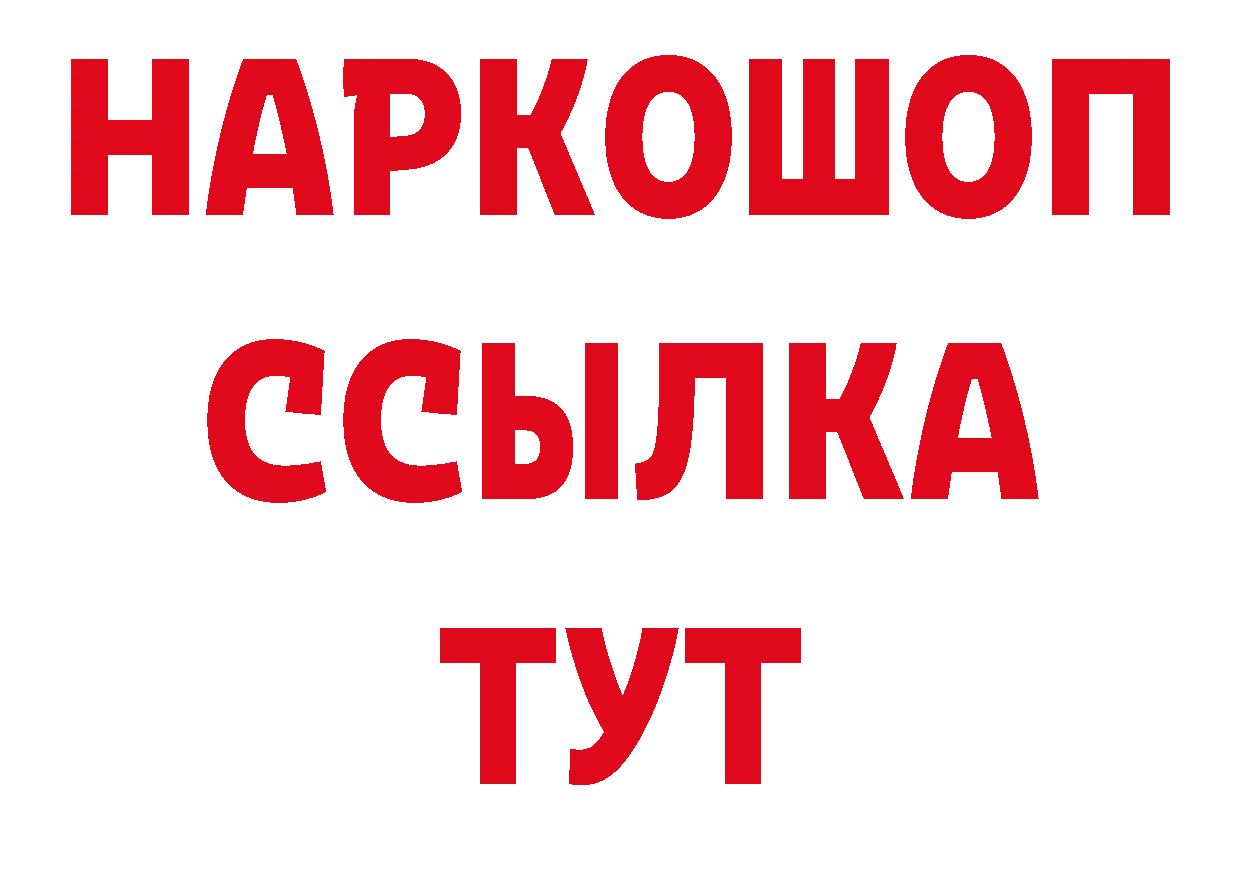 НАРКОШОП
ССЫЛКА
ТУТ